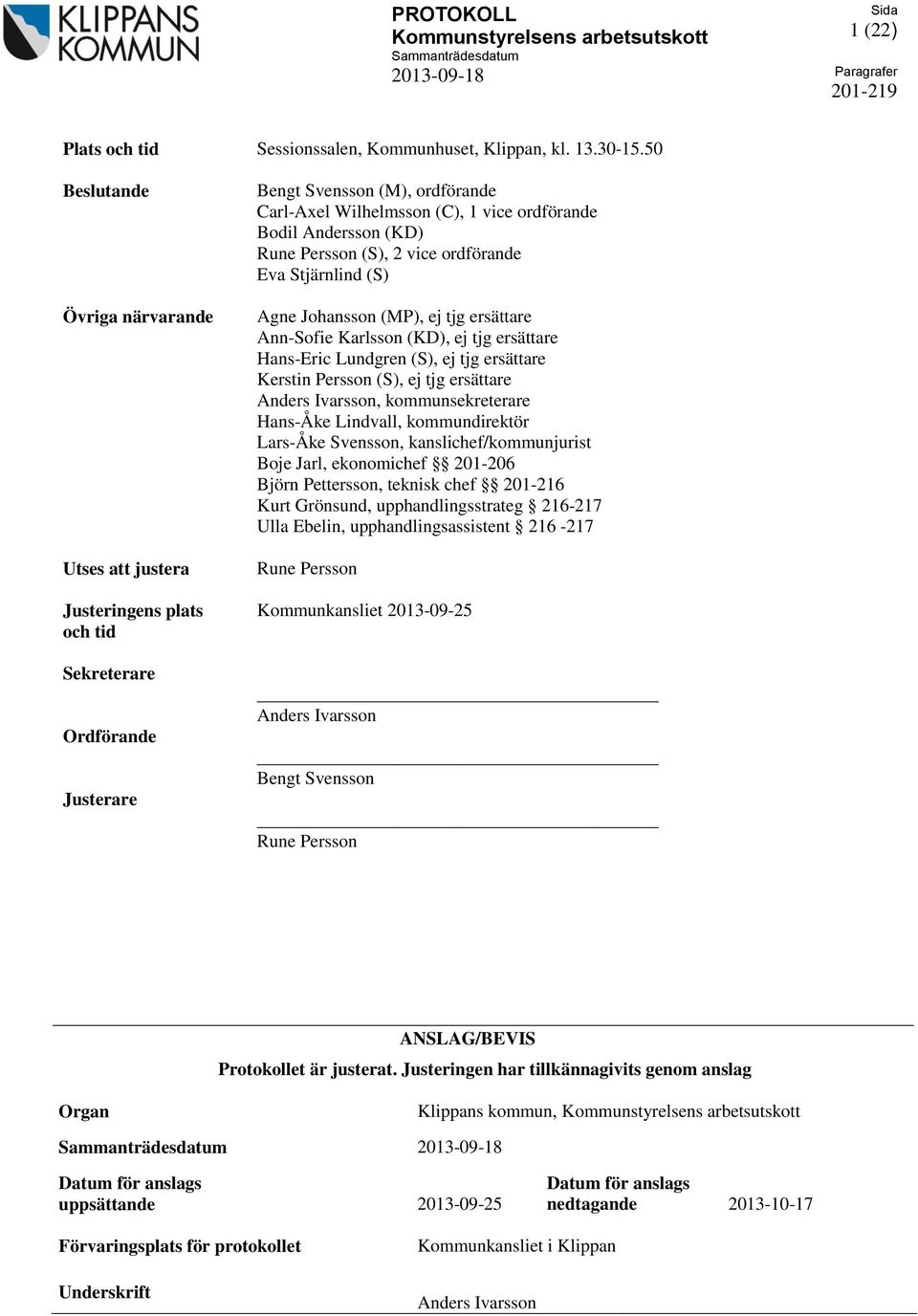 KLIPPANS KOMMUN

PROTOKOLL
Kommunstyrelsens arbetsutskott
Sammanträdesdatum
2013-09-18

Sida
1 (22)

Paragrafer
201-219

Plats och tid
Sessionssalen, Kommunhuset, Klippan, kl. 13.30-15.50

Beslutande
Bengt Svensson (M), ordförande
Carl-Axel Wilhelmsson (C), 1 vice ordförande
Bodil Andersson (KD)
Rune Persson (S), 2 vice ordförande
Eva Stjärnlind (S)

Övriga närvarande
Agne Johansson (MP), ej tjg ersättare
Ann-Sofie Karlsson (KD), ej tjg ersättare
Hans-Eric Lundgren (S), ej tjg ersättare
Kerstin Persson (S), ej tjg ersättare
Anders Ivarsson, kommunsekreterare
Hans-Åke Lindvall, kommundirektör
Lars-Åke Svensson, kanslichef/kommunjurist
Boje Jarl, ekonomichef §§ 201-206
Björn Pettersson, teknisk chef §§ 201-216
Kurt Grönsund, upphandlingsstrateg § 216-217
Ulla Ebelin, upphandlingsassistent § 216 -217

Utses att justera
Rune Persson

Justeringens plats och tid
Kommunkansliet 2013-09-25

Sekreterare
Anders Ivarsson

Ordförande
Bengt Svensson

Justerare
Rune Persson

ANSLAG/BEVIS
Protokollet är justerat. Justeringen har tillkännagivits genom anslag

Organ
Klippans kommun, Kommunstyrelsens arbetsutskott

Sammanträdesdatum
2013-09-18

Datum för anslags uppsättande
2013-09-25

Datum för anslags nedtagande
2013-10-17

Förvaringsplats för protokollet
Kommunkansliet i Klippan

Underskrift
Anders Ivarsson